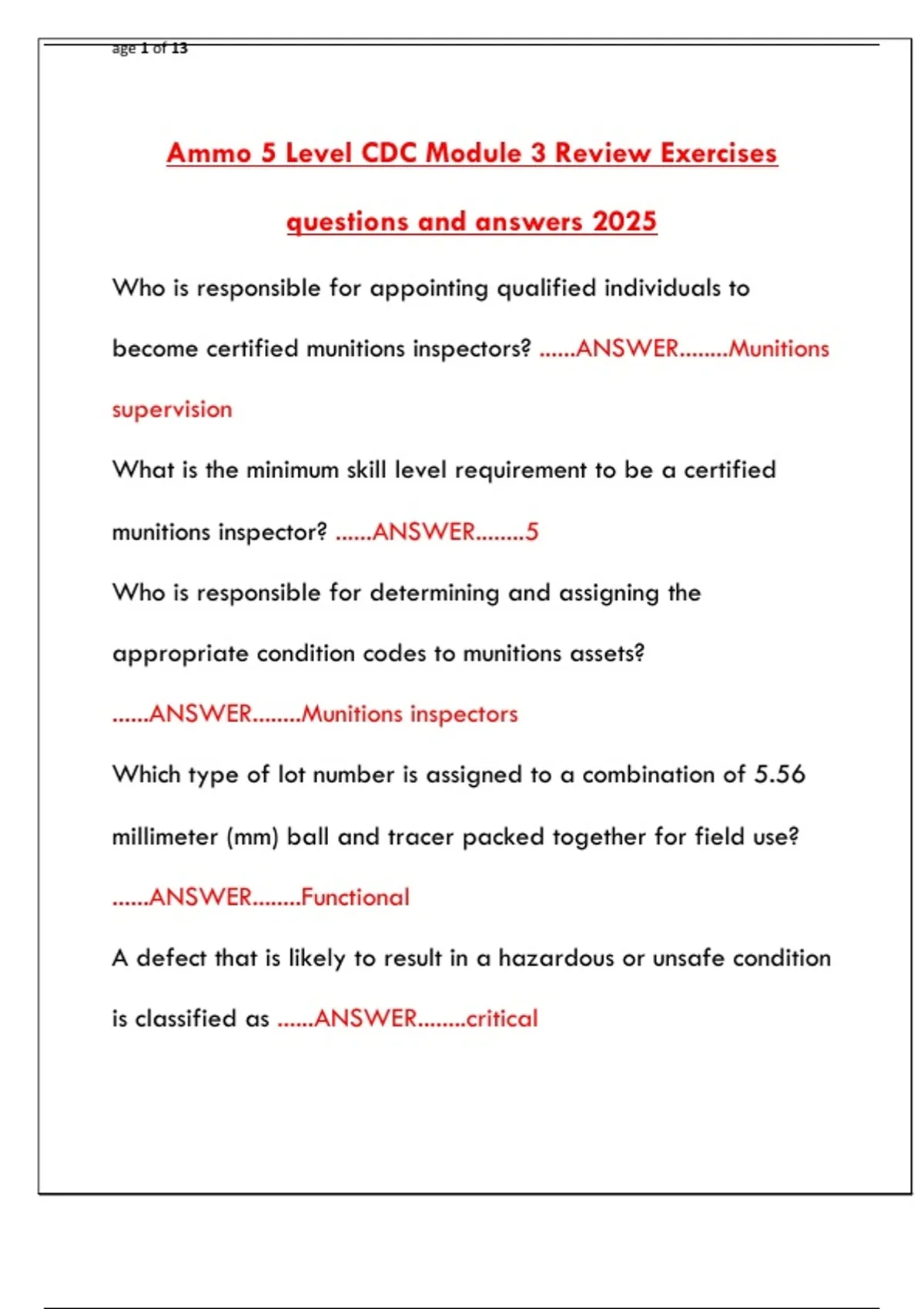 age 1 of 13

Ammo 5 Level CDC Module 3 Review Exercises

questions and answers 2025

Who is responsible for appointing qualified individuals to become certified munitions inspectors? ......ANSWER........Munitions supervision

What is the minimum skill level requirement to be a certified munitions inspector? ......ANSWER........5

Who is responsible for determining and assigning the appropriate condition codes to munitions assets? ......ANSWER........Munitions inspectors

Which type of lot number is assigned to a combination of 5.56 millimeter (mm) ball and tracer packed together for field use? ......ANSWER........Functional

A defect that is likely to result in a hazardous or unsafe condition is classified as ......ANSWER........critical